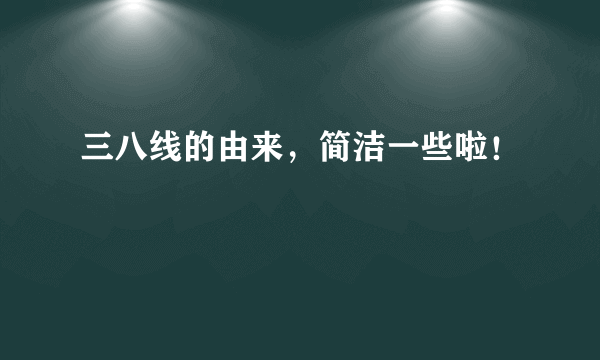 三八线的由来，简洁一些啦！